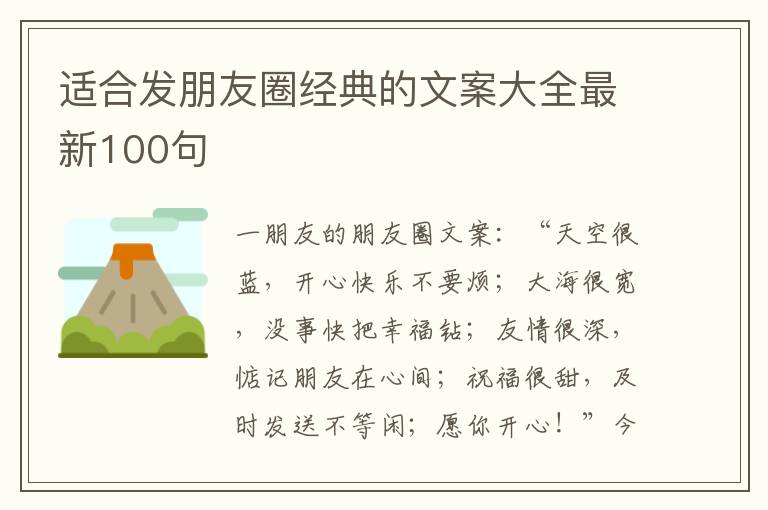 适合发朋友圈经典的文案大全最新100句

一朋友的朋友圈文案：“天空很蓝，开心快乐不要烦；大海很宽，没事快把幸福钻；友情很深，惦记朋友在心间；祝福很甜，及时发送不等闲；愿你开心！”今